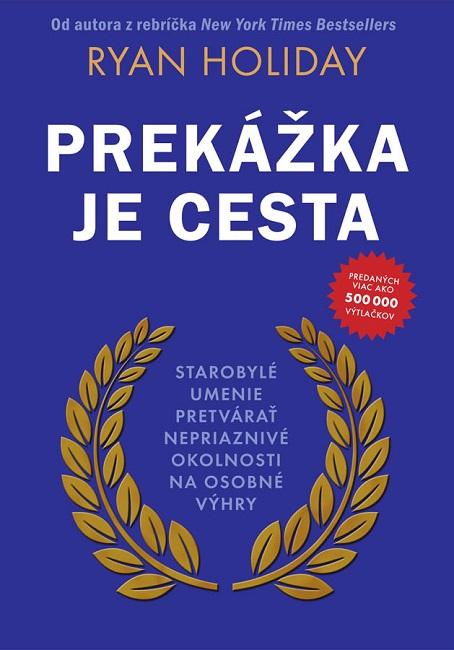 Od autora z rebríčka New York Times Bestsellers

RYAN HOLIDAY

PREKÁŽKA JE CESTA

PREDANÝCH VIAC AKO 500 000 VÝTLAČKOV

STAROBYLÉ UMENIE PRETVÁRAŤ NEPRIAZNIVÉ OKOLNOSTI NA OSOBNÉ VÝHRY